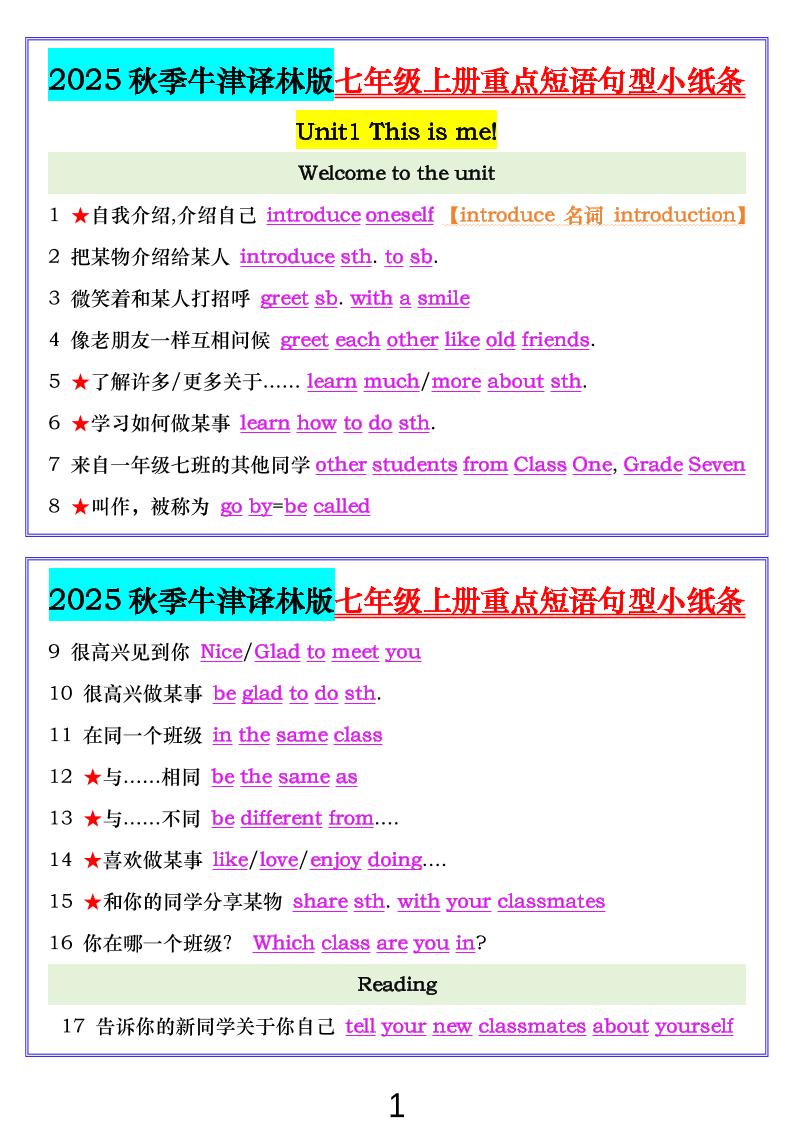 2025 秋季牛津译林版七年级上册重点短语句型小纸条

Unit1 This is me!

Welcome to the unit

1 ★自我介绍,介绍自己 introduce oneself 【introduce 名词 introduction】

2 把某物介绍给某人 introduce sth. to sb.

3 微笑着和某人打招呼 greet sb. with a smile

4 像老朋友一样互相问候 greet each other like old friends.

5 ★了解许多/更多关于…… learn much/more about sth.

6 ★学习如何做某事 learn how to do sth.

7 来自一年级七班的其他同学 other students from Class One, Grade Seven

8 ★叫作，被称为 go by=be called

2025 秋季牛津译林版七年级上册重点短语句型小纸条

9 很高兴见到你 Nice/Glad to meet you

10 很高兴做某事 be glad to do sth.

11 在同一个班级 in the same class

12 ★与……相同 be the same as

13 ★与……不同 be different from....

14 ★喜欢做某事 like/love/enjoy doing....

15 ★和你的同学分享某物 share sth. with your classmates

16 你在哪一个班级？ Which class are you in?

Reading

17 告诉你的新同学关于你自己 tell your new classmates about yourself

1